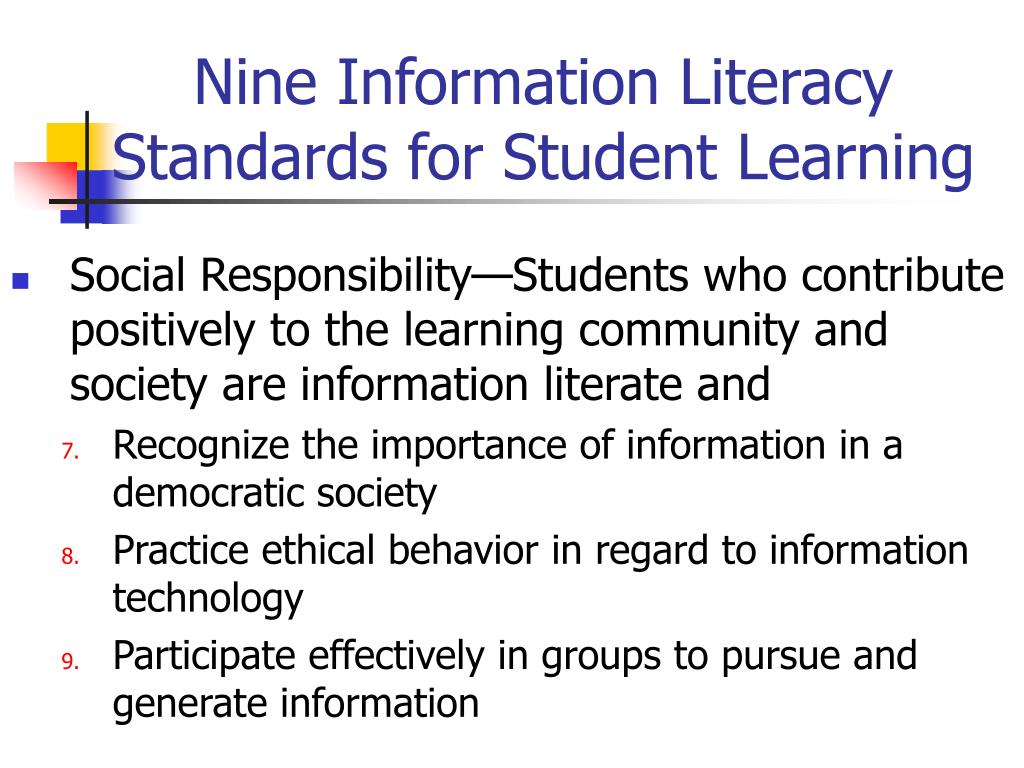 Nine Information Literacy Standards for Student Learning

Social Responsibility—Students who contribute positively to the learning community and society are information literate and

7. Recognize the importance of information in a democratic society
8. Practice ethical behavior in regard to information technology
9. Participate effectively in groups to pursue and generate information